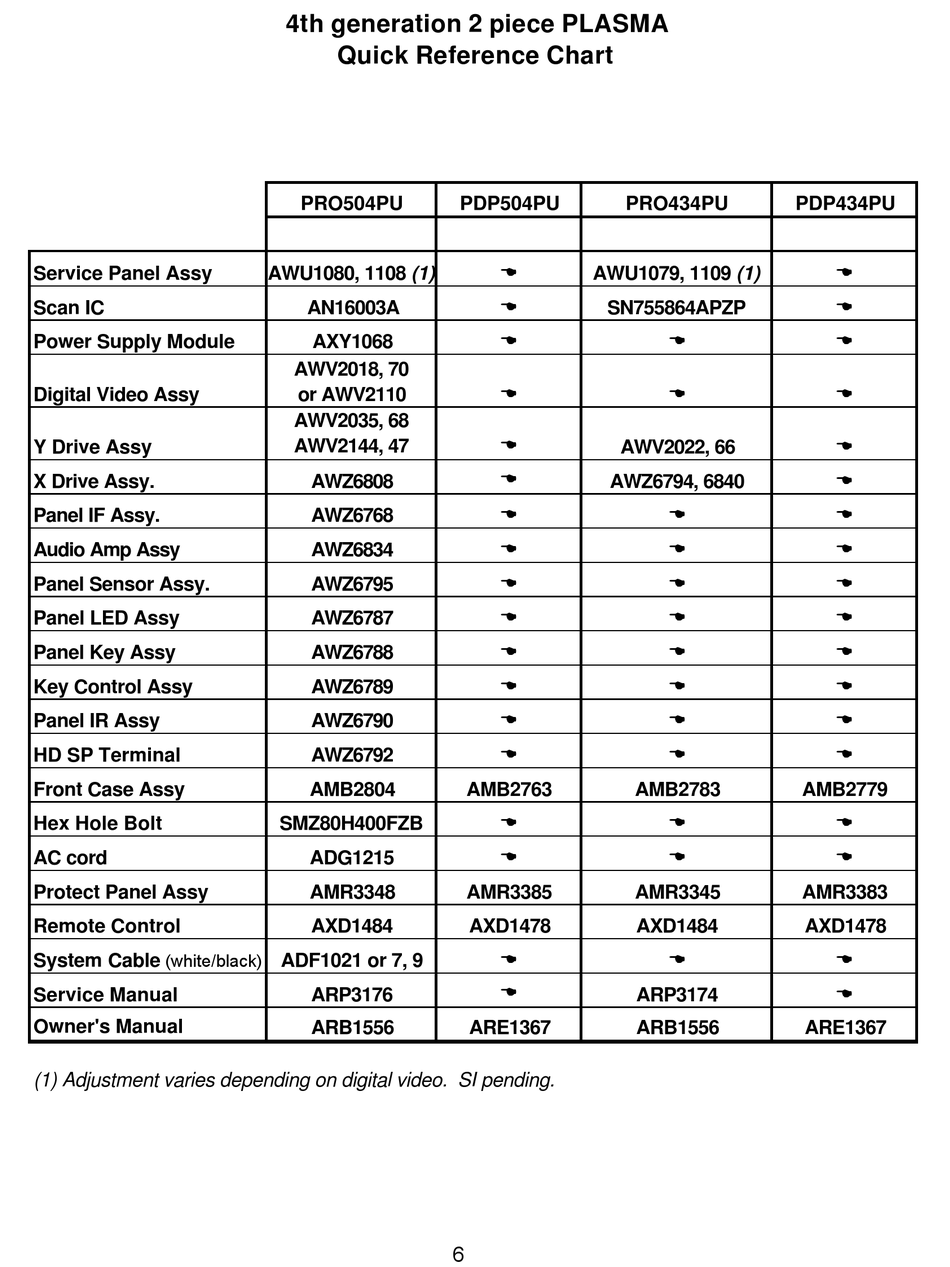 4th generation 2 piece PLASMA
Quick Reference Chart

| | PRO504PU | PDP504PU | PRO434PU | PDP434PU |
|---|---|---|---|---|
| | | | | |
| Service Panel Assy | AWU1080, 1108 (1) | ☚ | AWU1079, 1109 (1) | ☚ |
| Scan IC | AN16003A | ☚ | SN755864APZP | ☚ |
| Power Supply Module | AXY1068 | ☚ | ☚ | ☚ |
| Digital Video Assy | AWV2018, 70 or AWV2110 | ☚ | ☚ | ☚ |
| Y Drive Assy | AWV2035, 68 AWV2144, 47 | ☚ | AWV2022, 66 | ☚ |
| X Drive Assy. | AWZ6808 | ☚ | AWZ6794, 6840 | ☚ |
| Panel IF Assy. | AWZ6768 | ☚ | ☚ | ☚ |
| Audio Amp Assy | AWZ6834 | ☚ | ☚ | ☚ |
| Panel Sensor Assy. | AWZ6795 | ☚ | ☚ | ☚ |
| Panel LED Assy | AWZ6787 | ☚ | ☚ | ☚ |
| Panel Key Assy | AWZ6788 | ☚ | ☚ | ☚ |
| Key Control Assy | AWZ6789 | ☚ | ☚ | ☚ |
| Panel IR Assy | AWZ6790 | ☚ | ☚ | ☚ |
| HD SP Terminal | AWZ6792 | ☚ | ☚ | ☚ |
| Front Case Assy | AMB2804 | AMB2763 | AMB2783 | AMB2779 |
| Hex Hole Bolt | SMZ80H400FZB | ☚ | ☚ | ☚ |
| AC cord | ADG1215 | ☚ | ☚ | ☚ |
| Protect Panel Assy | AMR3348 | AMR3385 | AMR3345 | AMR3383 |
| Remote Control | AXD1484 | AXD1478 | AXD1484 | AXD1478 |
| System Cable (white/black) | ADF1021 or 7, 9 | ☚ | ☚ | ☚ |
| Service Manual | ARP3176 | ☚ | ARP3174 | ☚ |
| Owner's Manual | ARB1556 | ARE1367 | ARB1556 | ARE1367 |

(1) Adjustment varies depending on digital video. SI pending.

6